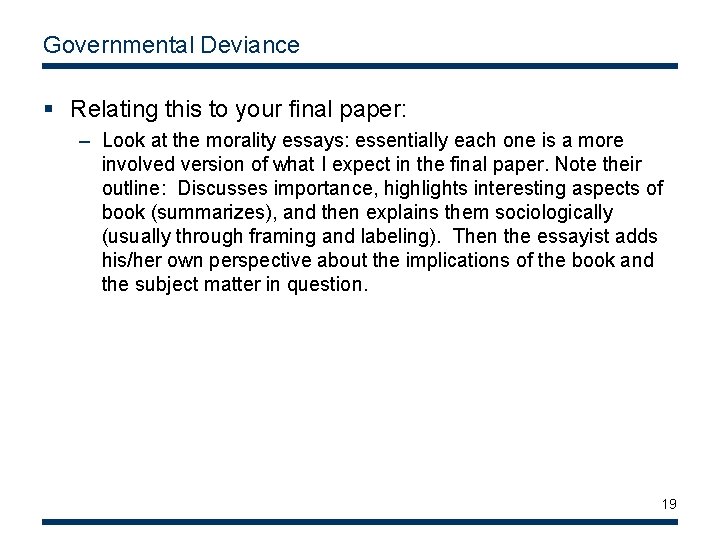 Governmental Deviance

▪ Relating this to your final paper:

– Look at the morality essays: essentially each one is a more involved version of what I expect in the final paper. Note their outline:  Discusses importance, highlights interesting aspects of book (summarizes), and then explains them sociologically (usually through framing and labeling).  Then the essayist adds his/her own perspective about the implications of the book and the subject matter in question.

19